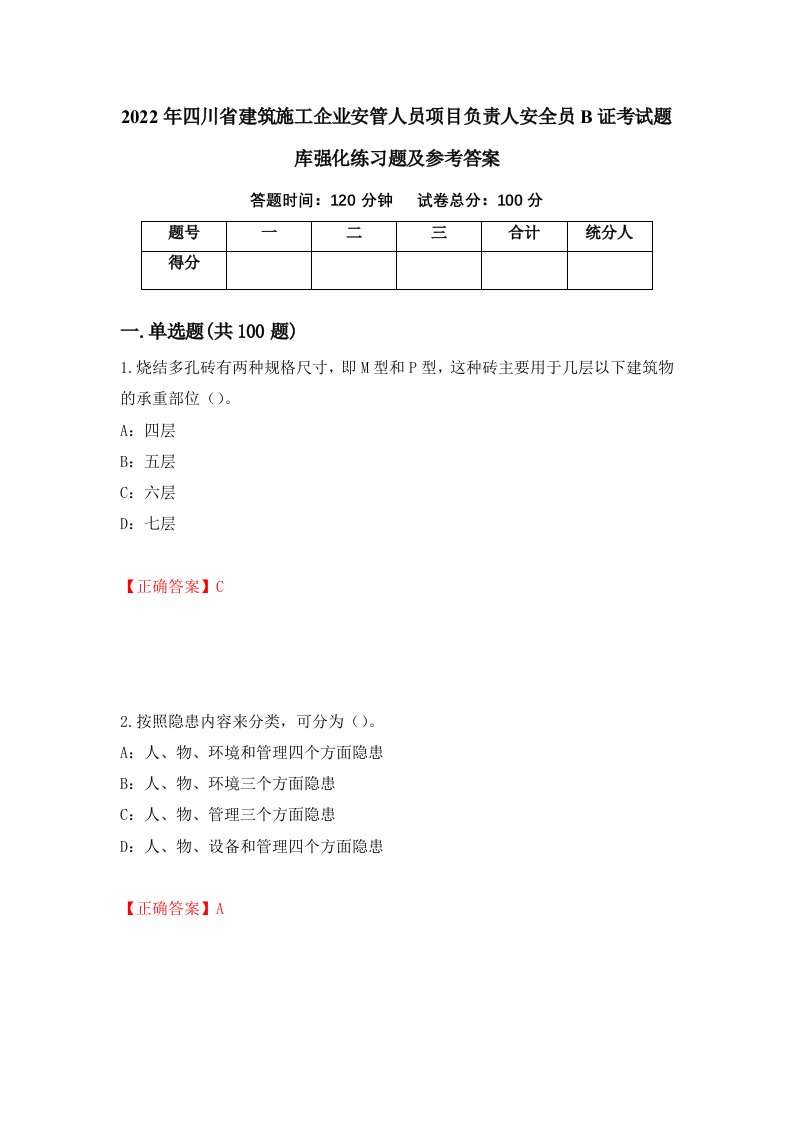 2022年四川省建筑施工企业安管人员项目负责人安全员B证考试题库强化练习题及参考答案

答题时间：120分钟　试卷总分：100分

| 题号 | 一 | 二 | 三 | 合计 | 统分人 |
|---|---|---|---|---|---|
| 得分 | | | | | |

一.单选题(共100题)

1.烧结多孔砖有两种规格尺寸，即M型和P型，这种砖主要用于几层以下建筑物的承重部位（）。

A：四层

B：五层

C：六层

D：七层

【正确答案】C

2.按照隐患内容来分类，可分为（）。

A：人、物、环境和管理四个方面隐患

B：人、物、环境三个方面隐患

C：人、物、管理三个方面隐患

D：人、物、设备和管理四个方面隐患

【正确答案】A